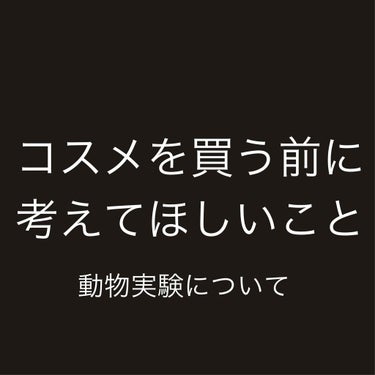 コスメを買う前に
考えてほしいこと

動物実験について